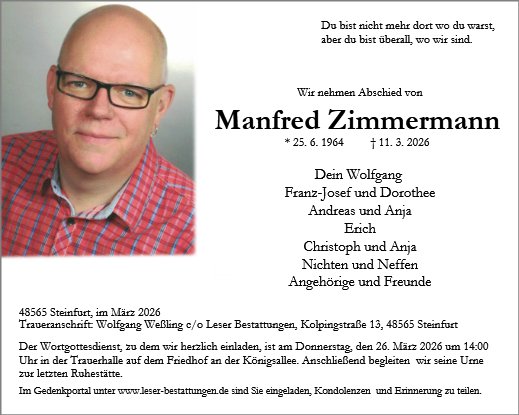 Du bist nicht mehr dort wo du warst,
aber du bist überall, wo wir sind.

Wir nehmen Abschied von

Manfred Zimmermann

* 25. 6. 1964 † 11. 3. 2026

Dein Wolfgang
Franz-Josef und Dorothee
Andreas und Anja
Erich
Christoph und Anja
Nichten und Neffen
Angehörige und Freunde

48565 Steinfurt, im März 2026
Traueranschrift: Wolfgang Weßling c/o Leser Bestattungen, Kolpingstraße 13, 48565 Steinfurt

Der Wortgottesdienst, zu dem wir herzlich einladen, ist am Donnerstag, den 26. März 2026 um 14:00 Uhr in der Trauerhalle auf dem Friedhof an der Königsallee. Anschließend begleiten wir seine Urne zur letzten Ruhestätte.

Im Gedenkportal unter www.leser-bestattungen.de sind Sie eingeladen, Kondolenzen und Erinnerung zu teilen.